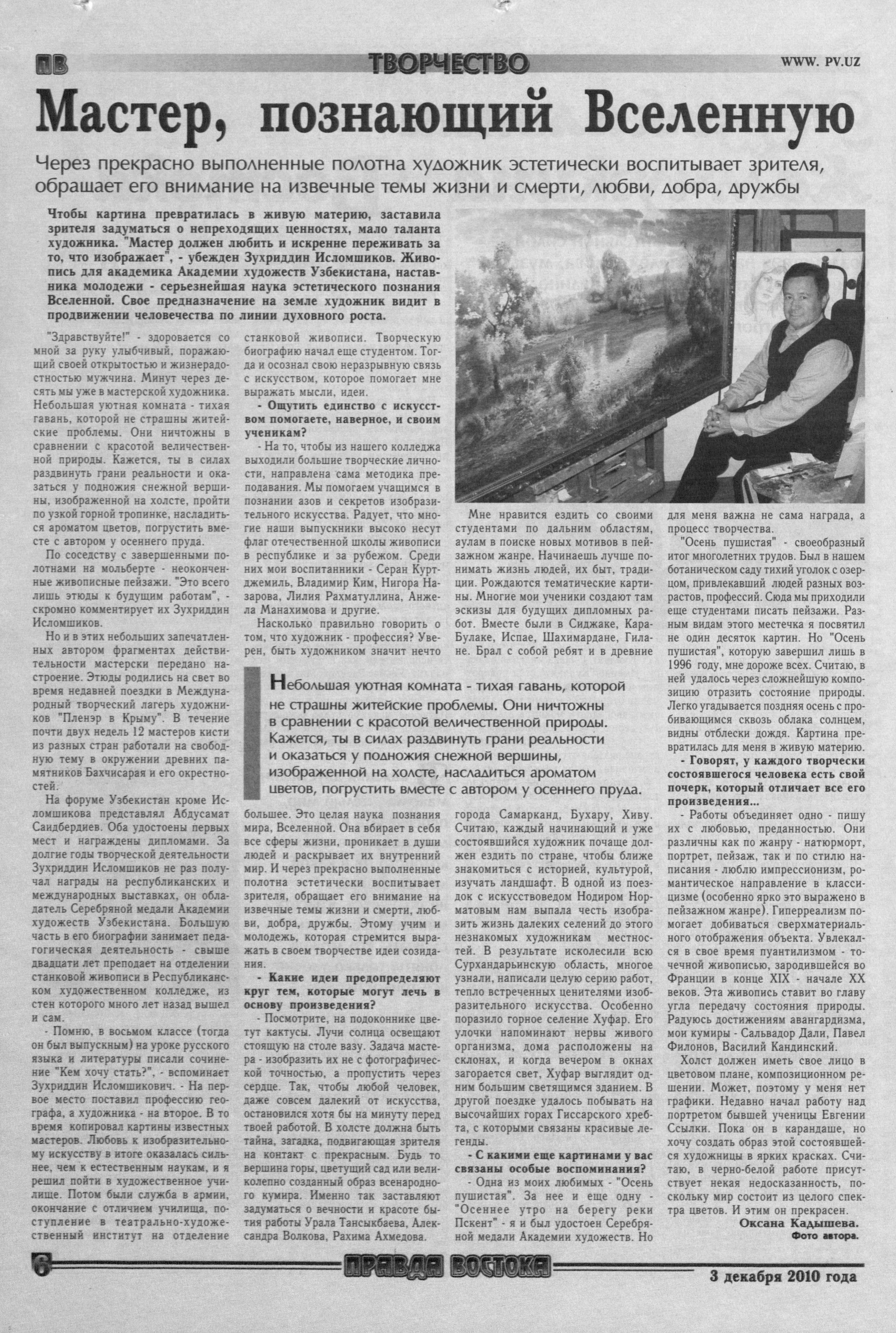 ПВ ТВОРЧЕСТВО WWW. PV.UZ

Мастер, познающий Вселенную

Через прекрасно выполненные полотна художник эстетически воспитывает зрителя, обращает его внимание на извечные темы жизни и смерти, любви, добра, дружбы

Чтобы картина превратилась в живую материю, заставила зрителя задуматься о непреходящих ценностях, мало таланта художника. "Мастер должен любить и искренне переживать за то, что изображает", - убежден Зухриддин Исломшиков. Живопись для академика Академии художеств Узбекистана, наставника молодежи - серьезнейшая наука эстетического познания Вселенной. Свое предназначение на земле художник видит в продвижении человечества по линии духовного роста.

"Здравствуйте!" - здоровается со мной за руку улыбчивый, поражающий своей открытостью и жизнерадостностью мужчина. Минут через десять мы уже в мастерской художника. Небольшая уютная комната - тихая гавань, которой не страшны житейские проблемы. Они ничтожны в сравнении с красотой величественной природы. Кажется, ты в силах раздвинуть грани реальности и оказаться у подножия снежной вершины, изображенной на холсте, пройти по узкой горной тропинке, насладиться ароматом цветов, погрустить вместе с автором у осеннего пруда.

По соседству с завершенными полотнами на мольберте - неоконченные живописные пейзажи. "Это всего лишь этюды к будущим работам", - скромно комментирует их Зухриддин Исломшиков.

Но и в этих небольших запечатленных автором фрагментах действительности мастерски передано настроение. Этюды родились на свет во время недавней поездки в Международный творческий лагерь художников "Пленэр в Крыму". В течение почти двух недель 12 мастеров кисти из разных стран работали на свободную тему в окружении древних памятников Бахчисарая и его окрестностей.

На форуме Узбекистан кроме Исломшикова представлял Абдусамат Саидбердиев. Оба удостоены первых мест и награждены дипломами. За долгие годы творческой деятельности Зухриддин Исломшиков не раз получал награды на республиканских и международных выставках, он обладатель Серебряной медали Академии художеств Узбекистана. Большую часть в его биографии занимает педагогическая деятельность - свыше двадцати лет преподает на отделении станковой живописи в Республиканском художественном колледже, из стен которого много лет назад вышел и сам.

- Помню, в восьмом классе (тогда он был выпускным) на уроке русского языка и литературы писали сочинение "Кем хочу стать?", - вспоминает Зухриддин Исломшикович. - На первое место поставил профессию географа, а художника - на второе. В то время копировал картины известных мастеров. Любовь к изобразительному искусству в итоге оказалась сильнее, чем к естественным наукам, и я решил пойти в художественное училище. Потом были служба в армии, окончание с отличием училища, поступление в театрально-художественный институт на отделение станковой живописи. Творческую биографию начал еще студентом. Тогда и осознал свою неразрывную связь с искусством, которое помогает мне выражать мысли, идеи.

- Ощутить единство с искусством помогаете, наверное, и своим ученикам?

- На то, чтобы из нашего колледжа выходили большие творческие личности, направлена сама методика преподавания. Мы помогаем учащимся в познании азов и секретов изобразительного искусства. Радует, что многие наши выпускники высоко несут флаг отечественной школы живописи в республике и за рубежом. Среди них мои воспитанники - Серан Куртджемиль, Владимир Ким, Нигора Назарова, Лилия Рахматуллина, Анжела Манахимова и другие.

Насколько правильно говорить о том, что художник - профессия? Уверен, быть художником значит нечто большее. Это целая наука познания мира, Вселенной. Она вбирает в себя все сферы жизни, проникает в души людей и раскрывает их внутренний мир. И через прекрасно выполненные полотна эстетически воспитывает зрителя, обращает его внимание на извечные темы жизни и смерти, любви, добра, дружбы. Этому учим и молодежь, которая стремится выражать в своем творчестве идеи созидания.

- Какие идеи предопределяют круг тем, которые могут лечь в основу произведения?

- Посмотрите, на подоконнике цветут кактусы. Лучи солнца освещают стоящую на столе вазу. Задача мастера - изобразить их не с фотографической точностью, а пропустить через сердце. Так, чтобы любой человек, даже совсем далекий от искусства, остановился хотя бы на минуту перед твоей работой. В холсте должна быть тайна, загадка, подвигающая зрителя на контакт с прекрасным. Будь то вершина горы, цветущий сад или великолепно созданный образ всенародного кумира. Именно так заставляют задуматься о вечности и красоте бытия работы Урала Тансыкбаева, Александра Волкова, Рахима Ахмедова.

Мне нравится ездить со своими студентами по дальним областям, аулам в поиске новых мотивов в пейзажном жанре. Начинаешь лучше понимать жизнь людей, их быт, традиции. Рождаются тематические картины. Многие мои ученики создают там эскизы для будущих дипломных работ. Вместе были в Сиджаке, Кара-Булаке, Испае, Шахимардане, Гилане. Брал с собой ребят и в древние города Самарканд, Бухару, Хиву. Считаю, каждый начинающий и уже состоявшийся художник почаще должен ездить по стране, чтобы ближе знакомиться с историей, культурой, изучать ландшафт. В одной из поездок с искусствоведом Нодиром Норматовым нам выпала честь изобразить жизнь далеких селений до этого незнакомых художникам местностей. В результате исколесили всю Сурхандарьинскую область, многое узнали, написали целую серию работ, тепло встреченных ценителями изобразительного искусства. Особенно поразило горное селение Хуфар. Его улочки напоминают нервы живого организма, дома расположены на склонах, и когда вечером в окнах загорается свет, Хуфар выглядит одним большим светящимся зданием. В другой поездке удалось побывать на высочайших горах Гиссарского хребта, с которыми связаны красивые легенды.

- С какими еще картинами у вас связаны особые воспоминания?

- Одна из моих любимых - "Осень пушистая". За нее и еще одну - "Осеннее утро на берегу реки Пскент" - я и был удостоен Серебряной медали Академии художеств. Но для меня важна не сама награда, а процесс творчества.

"Осень пушистая" - своеобразный итог многолетних трудов. Был в нашем ботаническом саду тихий уголок с озерцом, привлекавший людей разных возрастов, профессий. Сюда мы приходили еще студентами писать пейзажи. Разным видам этого местечка я посвятил не один десяток картин. Но "Осень пушистая", которую завершил лишь в 1996 году, мне дороже всех. Считаю, в ней удалось через сложнейшую композицию отразить состояние природы. Легко угадывается поздняя осень с пробивающимся сквозь облака солнцем, видны отблески дождя. Картина превратилась для меня в живую материю.

- Говорят, у каждого творчески состоявшегося человека есть свой почерк, который отличает все его произведения...

- Работы объединяет одно - пишу их с любовью, преданностью. Они различны как по жанру - натюрморт, портрет, пейзаж, так и по стилю написания - люблю импрессионизм, романтическое направление в классицизме (особенно ярко это выражено в пейзажном жанре). Гиперреализм помогает добиваться сверхматериального отображения объекта. Увлекался в свое время пуантилизмом - точечной живописью, зародившейся во Франции в конце XIX - начале XX веков. Эта живопись ставит во главу угла передачу состояния природы. Радуюсь достижениям авангардизма, мои кумиры - Сальвадор Дали, Павел Филонов, Василий Кандинский.

Холст должен иметь свое лицо в цветовом плане, композиционном решении. Может, поэтому у меня нет графики. Недавно начал работу над портретом бывшей ученицы Евгении Ссылки. Пока он в карандаше, но хочу создать образ этой состоявшейся художницы в ярких красках. Считаю, в черно-белой работе присутствует некая недосказанность, поскольку мир состоит из целого спектра цветов. И этим он прекрасен.

Оксана Кадышева.
Фото автора.

Небольшая уютная комната - тихая гавань, которой не страшны житейские проблемы. Они ничтожны в сравнении с красотой величественной природы. Кажется, ты в силах раздвинуть грани реальности и оказаться у подножия снежной вершины, изображенной на холсте, насладиться ароматом цветов, погрустить вместе с автором у осеннего пруда.

6 ПРАВДА ВОСТОКА 3 декабря 2010 года